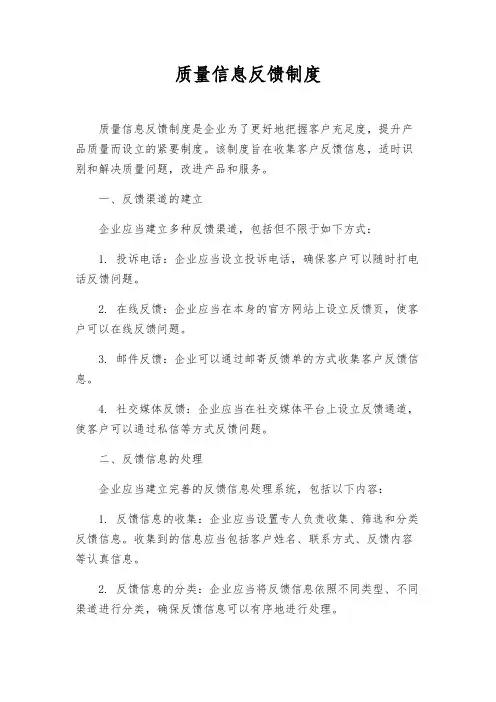 质量信息反馈制度

质量信息反馈制度是企业为了更好地把握客户充足度，提升产品质量而设立的紧要制度。该制度旨在收集客户反馈信息，适时识别和解决质量问题，改进产品和服务。

一、反馈渠道的建立

企业应当建立多种反馈渠道，包括但不限于如下方式：

1. 投诉电话：企业应当设立投诉电话，确保客户可以随时打电话反馈问题。

2. 在线反馈：企业应当在本身的官方网站上设立反馈页，使客户可以在线反馈问题。

3. 邮件反馈：企业可以通过邮寄反馈单的方式收集客户反馈信息。

4. 社交媒体反馈：企业应当在社交媒体平台上设立反馈通道，使客户可以通过私信等方式反馈问题。

二、反馈信息的处理

企业应当建立完善的反馈信息处理系统，包括以下内容：

1. 反馈信息的收集：企业应当设置专人负责收集、筛选和分类反馈信息。收集到的信息应当包括客户姓名、联系方式、反馈内容等认真信息。

2. 反馈信息的分类：企业应当将反馈信息依照不同类型、不同渠道进行分类，确保反馈信息可以有序地进行处理。